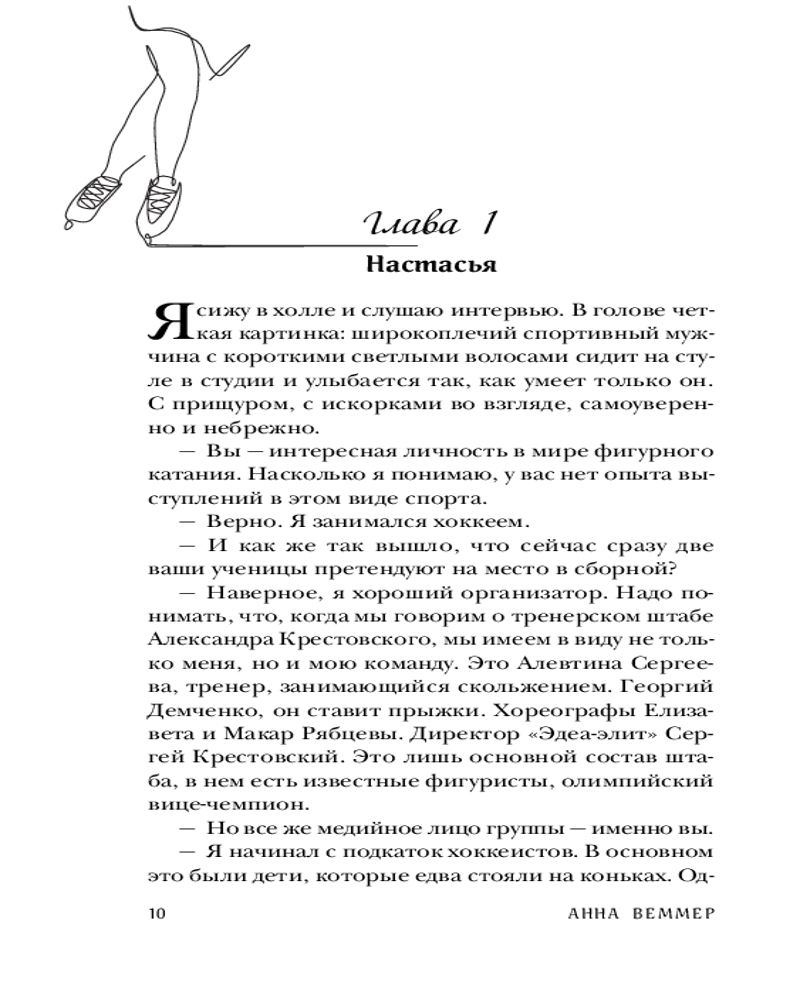 Глава 1

Настасья

Я сижу в холле и слушаю интервью. В голове четкая картинка: широкоплечий спортивный мужчина с короткими светлыми волосами сидит на стуле в студии и улыбается так, как умеет только он. С прищуром, с искорками во взгляде, самоуверенно и небрежно.

— Вы — интересная личность в мире фигурного катания. Насколько я понимаю, у вас нет опыта выступлений в этом виде спорта.

— Верно. Я занимался хоккеем.

— И как же так вышло, что сейчас сразу две ваши ученицы претендуют на место в сборной?

— Наверное, я хороший организатор. Надо понимать, что, когда мы говорим о тренерском штабе Александра Крестовского, мы имеем в виду не только меня, но и мою команду. Это Алевтина Сергеева, тренер, занимающийся скольжением. Георгий Демченко, он ставит прыжки. Хореографы Елизавета и Макар Рябцевы. Директор «Эдеа-элит» Сергей Крестовский. Это лишь основной состав штаба, в нем есть известные фигуристы, олимпийский вице-чемпион.

— Но все же медийное лицо группы — именно вы.

— Я начинал с подкаток хоккеистов. В основном это были дети, которые едва стояли на коньках. Од-

10 АННА ВЕММЕР